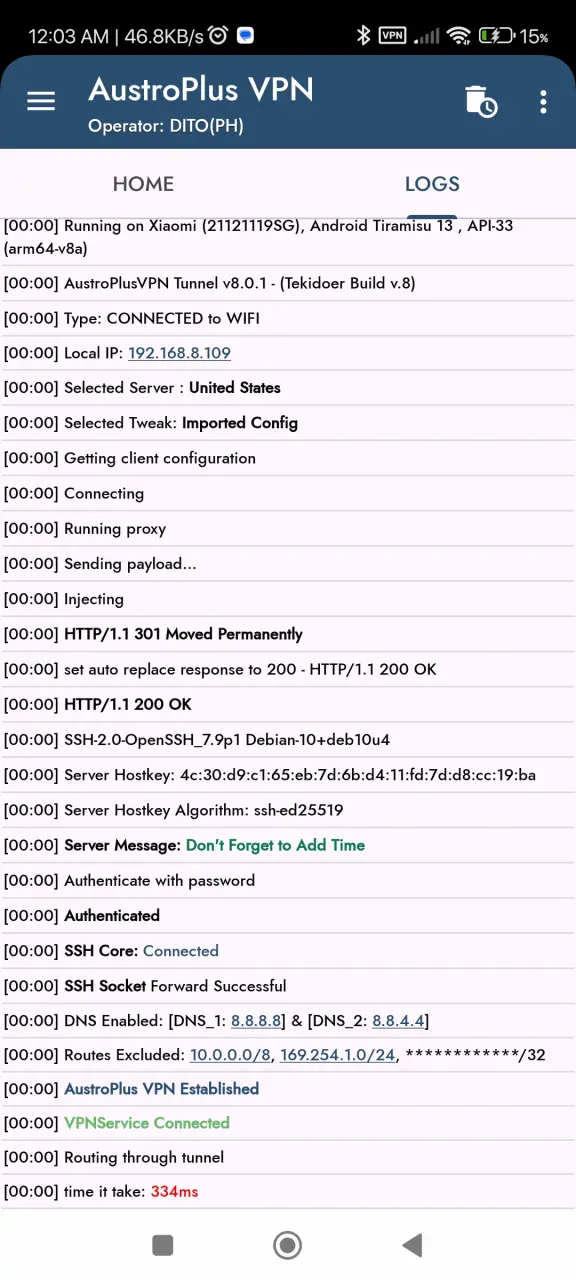 12:03 AM | 46.8KB/s

VPN 15%

AustroPlus VPN
Operator: DITO(PH)

HOME

LOGS

[00:00] Running on Xiaomi (21121119SG), Android Tiramisu 13 , API-33 (arm64-v8a)

[00:00] AustroPlusVPN Tunnel v8.0.1 - (Tekidoer Build v.8)

[00:00] Type: CONNECTED to WIFI

[00:00] Local IP: 192.168.8.109

[00:00] Selected Server : United States

[00:00] Selected Tweak: Imported Config

[00:00] Getting client configuration

[00:00] Connecting

[00:00] Running proxy

[00:00] Sending payload...

[00:00] Injecting

[00:00] HTTP/1.1 301 Moved Permanently

[00:00] set auto replace response to 200 - HTTP/1.1 200 OK

[00:00] HTTP/1.1 200 OK

[00:00] SSH-2.0-OpenSSH_7.9p1 Debian-10+deb10u4

[00:00] Server Hostkey: 4c:30:d9:c1:65:eb:7d:6b:d4:11:fd:7d:d8:cc:19:ba

[00:00] Server Hostkey Algorithm: ssh-ed25519

[00:00] Server Message: Don't Forget to Add Time

[00:00] Authenticate with password

[00:00] Authenticated

[00:00] SSH Core: Connected

[00:00] SSH Socket Forward Successful

[00:00] DNS Enabled: [DNS_1: 8.8.8.8] & [DNS_2: 8.8.4.4]

[00:00] Routes Excluded: 10.0.0.0/8, 169.254.1.0/24, ************/32

[00:00] AustroPlus VPN Established

[00:00] VPNService Connected

[00:00] Routing through tunnel

[00:00] time it take: 334ms